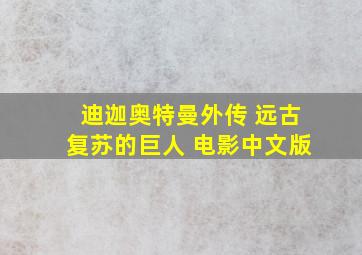 迪迦奥特曼外传 远古复苏的巨人 电影中文版